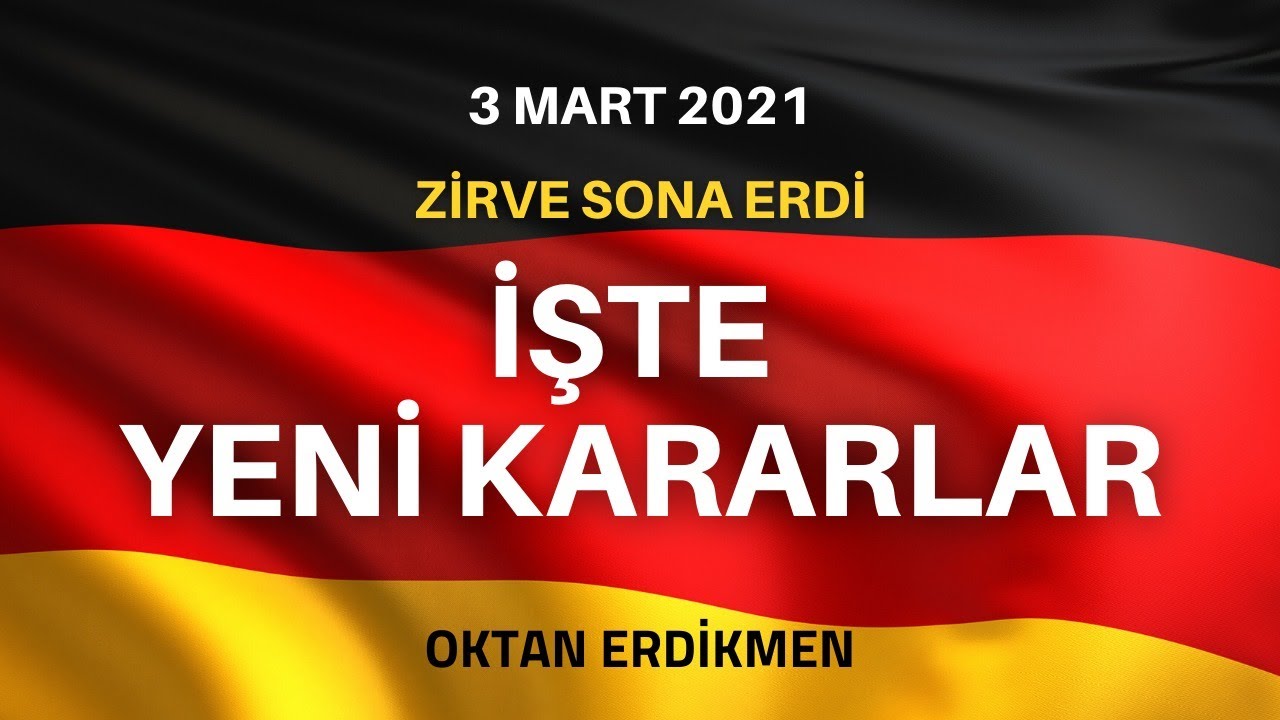 3 MART 2021

ZİRVE SONA ERDİ

İŞTE
YENİ KARARLAR

OKTAN ERDİKMEN